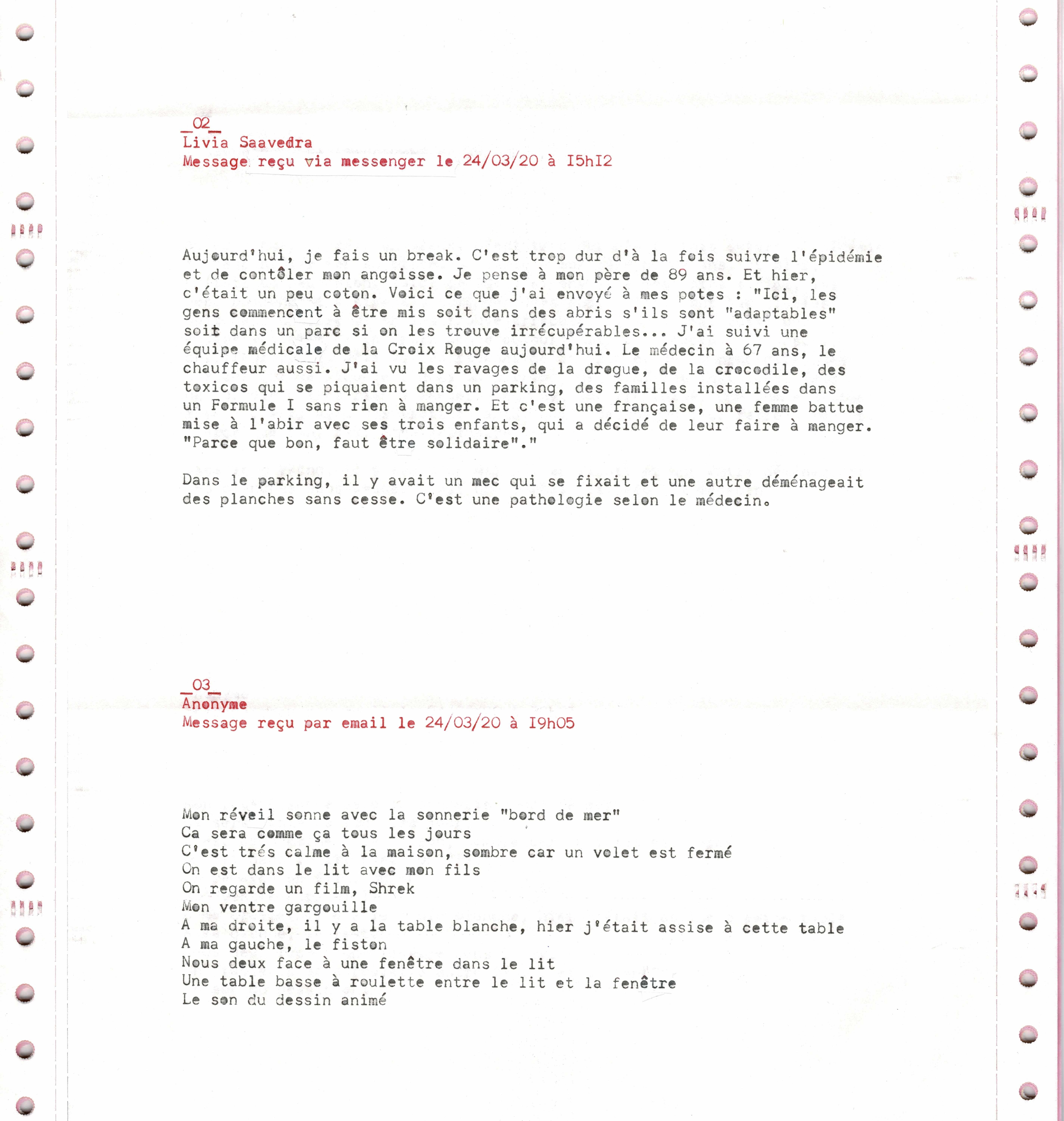 _02_
Livia Saavedra
Message reçu via messenger le 24/03/20 à I5hI2

Aujourd'hui, je fais un break. C'est trop dur d'à la fois suivre l'épidémie et de contôler mon angoisse. Je pense à mon père de 89 ans. Et hier, c'était un peu coton. Voici ce que j'ai envoyé à mes potes : "Ici, les gens commencent à être mis soit dans des abris s'ils sont "adaptables" soit dans un parc si on les trouve irrécupérables... J'ai suivi une équipe médicale de la Croix Rouge aujourd'hui. Le médecin à 67 ans, le chauffeur aussi. J'ai vu les ravages de la drogue, de la crocodile, des toxicos qui se piquaient dans un parking, des familles installées dans un Formule I sans rien à manger. Et c'est une française, une femme battue mise à l'abir avec ses trois enfants, qui a décidé de leur faire à manger. "Parce que bon, faut être solidaire"."

Dans le parking, il y avait un mec qui se fixait et une autre déménageait des planches sans cesse. C'est une pathologie selon le médecin.

_03_
Anonyme
Message reçu par email le 24/03/20 à I9h05

Mon réveil sonne avec la sonnerie "bord de mer"
Ca sera comme ça tous les jours
C'est trés calme à la maison, sombre car un volet est fermé
On est dans le lit avec mon fils
On regarde un film, Shrek
Mon ventre gargouille
A ma droite, il y a la table blanche, hier j'était assise à cette table
A ma gauche, le fiston
Nous deux face à une fenêtre dans le lit
Une table basse à roulette entre le lit et la fenêtre
Le son du dessin animé